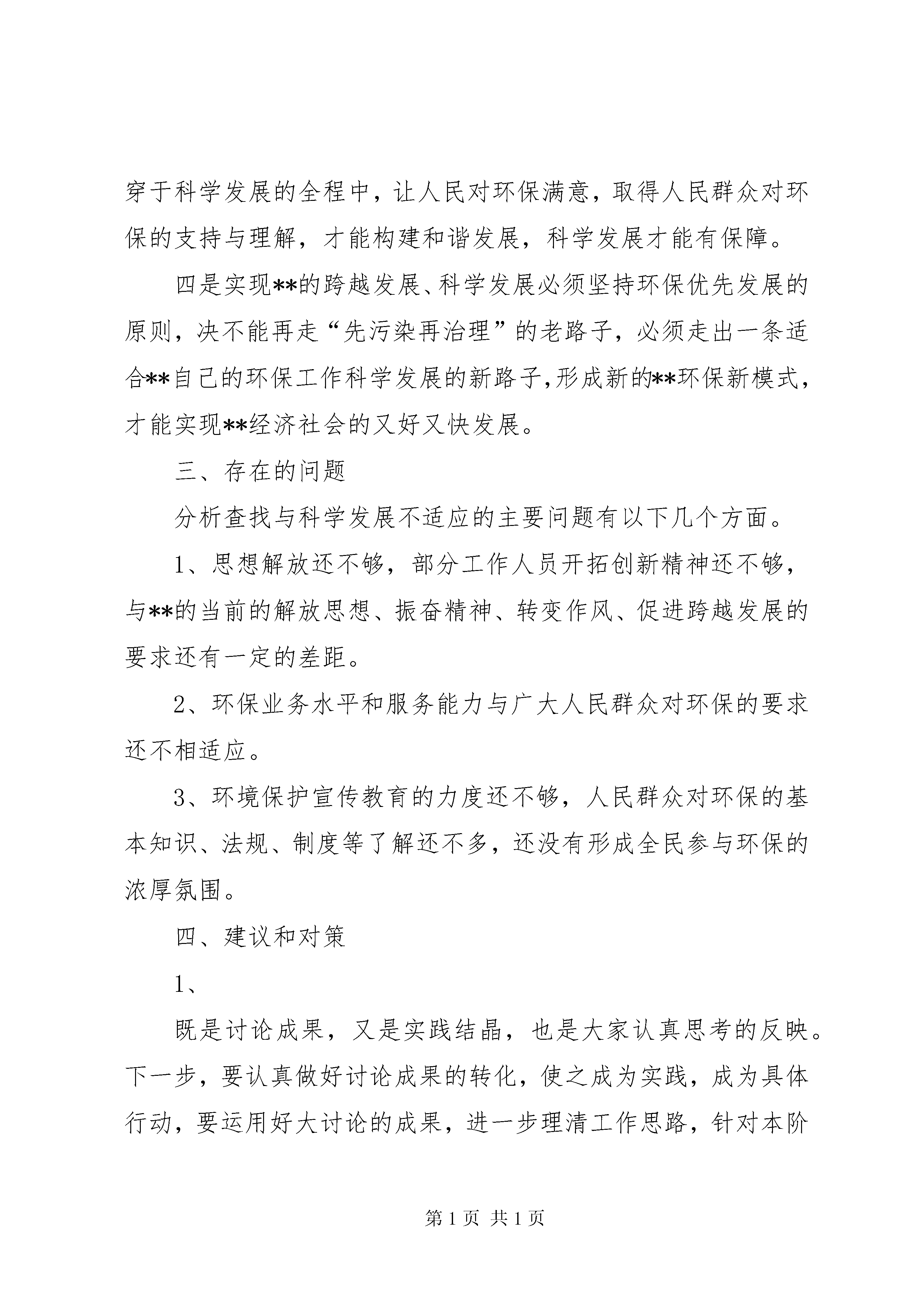 穿于科学发展的全程中，让人民对环保满意，取得人民群众对环保的支持与理解，才能构建和谐发展，科学发展才能有保障。

四是实现**的跨越发展、科学发展必须坚持环保优先发展的原则，决不能再走“先污染再治理”的老路子，必须走出一条适合**自己的环保工作科学发展的新路子,形成新的**环保新模式，才能实现**经济社会的又好又快发展。

三、存在的问题

分析查找与科学发展不适应的主要问题有以下几个方面。

1、思想解放还不够，部分工作人员开拓创新精神还不够，与**的当前的解放思想、振奋精神、转变作风、促进跨越发展的要求还有一定的差距。

2、环保业务水平和服务能力与广大人民群众对环保的要求还不相适应。

3、环境保护宣传教育的力度还不够，人民群众对环保的基本知识、法规、制度等了解还不多，还没有形成全民参与环保的浓厚氛围。

四、建议和对策

1、

既是讨论成果，又是实践结晶，也是大家认真思考的反映。下一步，要认真做好讨论成果的转化，使之成为实践，成为具体行动，要运用好大讨论的成果，进一步理清工作思路，针对本阶

第 1 页 共 1 页